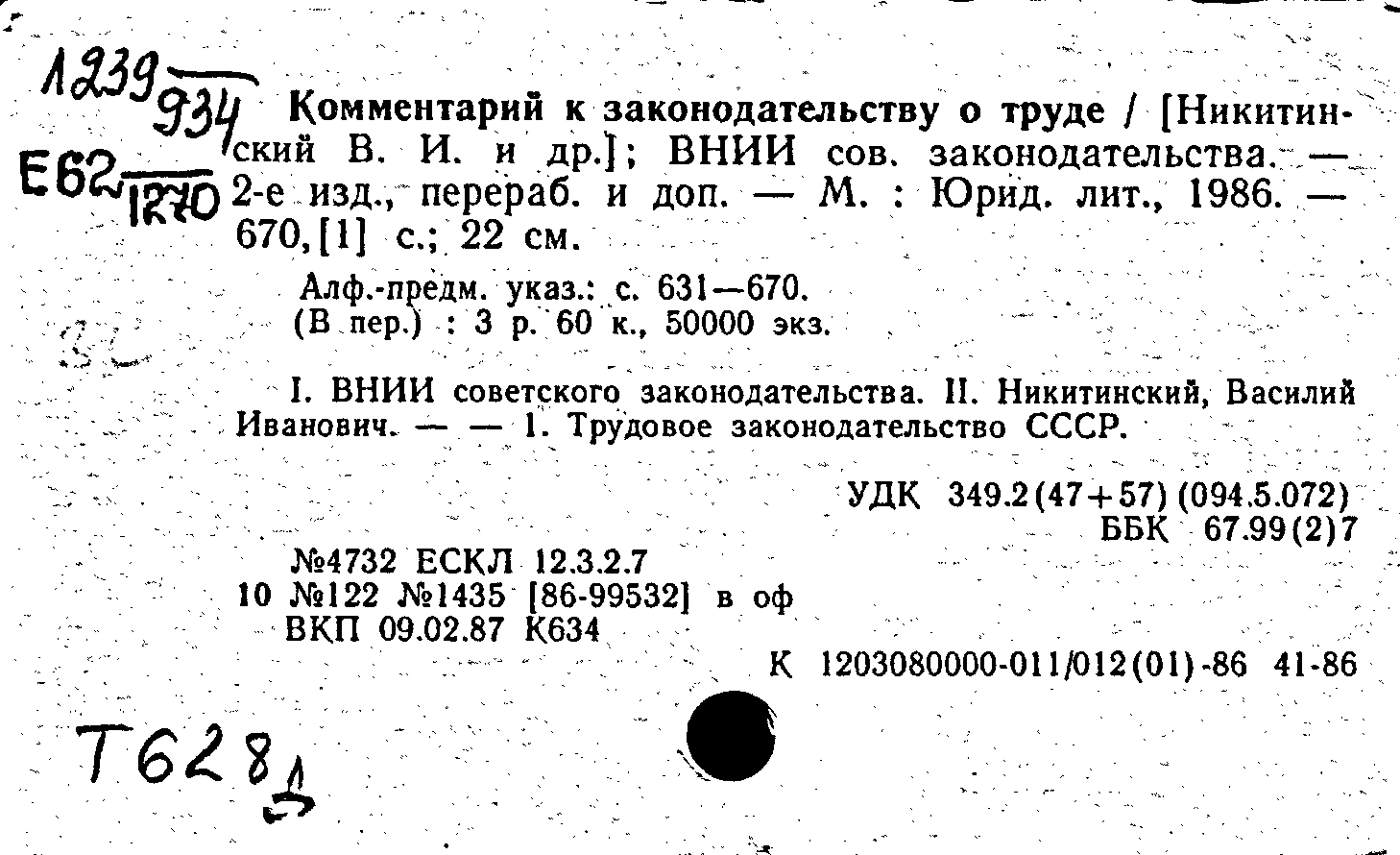 1239
934
Е62
1270

Комментарий к законодательству о труде / [Никитинский В. И. и др.]; ВНИИ сов. законодательства. — 2-е изд., перераб. и доп. — М. : Юрид. лит., 1986. — 670,[1] с.; 22 см.

Алф.-предм. указ.: с. 631—670.
(В пер.) : 3 р. 60 к., 50000 экз.

I. ВНИИ советского законодательства. II. Никитинский, Василий Иванович. — — 1. Трудовое законодательство СССР.

УДК 349.2(47+57)(094.5.072)
ББК 67.99(2)7

№4732 ЕСКЛ 12.3.2.7
10 №122 №1435 [86-99532] в оф
ВКП 09.02.87 К634

К 1203080000-011/012(01)-86 41-86

Т628 1